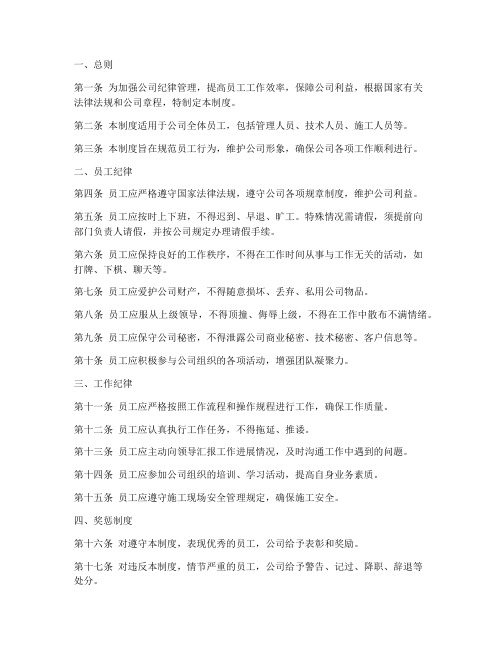 一、总则

第一条 为加强公司纪律管理，提高员工工作效率，保障公司利益，根据国家有关法律法规和公司章程，特制定本制度。

第二条 本制度适用于公司全体员工，包括管理人员、技术人员、施工人员等。

第三条 本制度旨在规范员工行为，维护公司形象，确保公司各项工作顺利进行。

二、员工纪律

第四条 员工应严格遵守国家法律法规，遵守公司各项规章制度，维护公司利益。

第五条 员工应按时上下班，不得迟到、早退、旷工。特殊情况需请假，须提前向部门负责人请假，并按公司规定办理请假手续。

第六条 员工应保持良好的工作秩序，不得在工作时间从事与工作无关的活动，如打牌、下棋、聊天等。

第七条 员工应爱护公司财产，不得随意损坏、丢弃、私用公司物品。

第八条 员工应服从上级领导，不得顶撞、侮辱上级，不得在工作中散布不满情绪。

第九条 员工应保守公司秘密，不得泄露公司商业秘密、技术秘密、客户信息等。

第十条 员工应积极参与公司组织的各项活动，增强团队凝聚力。

三、工作纪律

第十一条 员工应严格按照工作流程和操作规程进行工作，确保工作质量。

第十二条 员工应认真执行工作任务，不得拖延、推诿。

第十三条 员工应主动向领导汇报工作进展情况，及时沟通工作中遇到的问题。

第十四条 员工应参加公司组织的培训、学习活动，提高自身业务素质。

第十五条 员工应遵守施工现场安全管理规定，确保施工安全。

四、奖惩制度

第十六条 对遵守本制度，表现优秀的员工，公司给予表彰和奖励。

第十七条 对违反本制度，情节严重的员工，公司给予警告、记过、降职、辞退等处分。